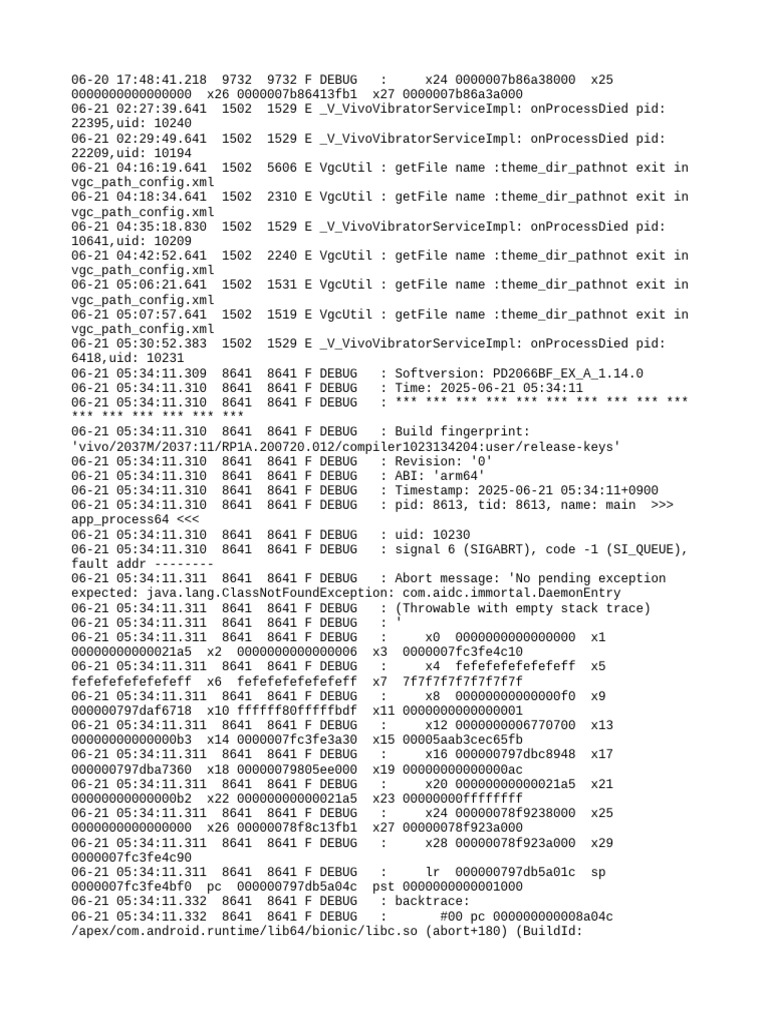 06-20 17:48:41.218 9732 9732 F DEBUG : x24 0000007b86a38000 x25 0000000000000000 x26 0000007b86413fb1 x27 0000007b86a3a000
06-21 02:27:39.641 1502 1529 E _V_VivoVibratorServiceImpl: onProcessDied pid: 22395,uid: 10240
06-21 02:29:49.641 1502 1529 E _V_VivoVibratorServiceImpl: onProcessDied pid: 22209,uid: 10194
06-21 04:16:19.641 1502 5606 E VgcUtil : getFile name :theme_dir_pathnot exit in vgc_path_config.xml
06-21 04:18:34.641 1502 2310 E VgcUtil : getFile name :theme_dir_pathnot exit in vgc_path_config.xml
06-21 04:35:18.830 1502 1529 E _V_VivoVibratorServiceImpl: onProcessDied pid: 10641,uid: 10209
06-21 04:42:52.641 1502 2240 E VgcUtil : getFile name :theme_dir_pathnot exit in vgc_path_config.xml
06-21 05:06:21.641 1502 1531 E VgcUtil : getFile name :theme_dir_pathnot exit in vgc_path_config.xml
06-21 05:07:57.641 1502 1519 E VgcUtil : getFile name :theme_dir_pathnot exit in vgc_path_config.xml
06-21 05:30:52.383 1502 1529 E _V_VivoVibratorServiceImpl: onProcessDied pid: 6418,uid: 10231
06-21 05:34:11.309 8641 8641 F DEBUG : Softversion: PD2066BF_EX_A_1.14.0
06-21 05:34:11.310 8641 8641 F DEBUG : Time: 2025-06-21 05:34:11
06-21 05:34:11.310 8641 8641 F DEBUG : *** *** *** *** *** *** *** *** *** *** *** *** *** *** *** ***
06-21 05:34:11.310 8641 8641 F DEBUG : Build fingerprint: 'vivo/2037M/2037:11/RP1A.200720.012/compiler1023134204:user/release-keys'
06-21 05:34:11.310 8641 8641 F DEBUG : Revision: '0'
06-21 05:34:11.310 8641 8641 F DEBUG : ABI: 'arm64'
06-21 05:34:11.310 8641 8641 F DEBUG : Timestamp: 2025-06-21 05:34:11+0900
06-21 05:34:11.310 8641 8641 F DEBUG : pid: 8613, tid: 8613, name: main >>> app_process64 <<<
06-21 05:34:11.310 8641 8641 F DEBUG : uid: 10230
06-21 05:34:11.310 8641 8641 F DEBUG : signal 6 (SIGABRT), code -1 (SI_QUEUE), fault addr --------
06-21 05:34:11.311 8641 8641 F DEBUG : Abort message: 'No pending exception expected: java.lang.ClassNotFoundException: com.aidc.immortal.DaemonEntry
06-21 05:34:11.311 8641 8641 F DEBUG : (Throwable with empty stack trace)
06-21 05:34:11.311 8641 8641 F DEBUG : '
06-21 05:34:11.311 8641 8641 F DEBUG : x0 0000000000000000 x1 00000000000021a5 x2 0000000000000006 x3 0000007fc3fe4c10
06-21 05:34:11.311 8641 8641 F DEBUG : x4 fefefefefefefeff x5 fefefefefefefeff x6 fefefefefefefeff x7 7f7f7f7f7f7f7f7f
06-21 05:34:11.311 8641 8641 F DEBUG : x8 00000000000000f0 x9 000000797daf6718 x10 ffffff80fffffbdf x11 0000000000000001
06-21 05:34:11.311 8641 8641 F DEBUG : x12 0000000006770700 x13 00000000000000b3 x14 0000007fc3fe3a30 x15 00005aab3cec65fb
06-21 05:34:11.311 8641 8641 F DEBUG : x16 000000797dbc8948 x17 000000797dba7360 x18 00000079805ee000 x19 00000000000000ac
06-21 05:34:11.311 8641 8641 F DEBUG : x20 00000000000021a5 x21 00000000000000b2 x22 00000000000021a5 x23 00000000ffffffff
06-21 05:34:11.311 8641 8641 F DEBUG : x24 00000078f9238000 x25 0000000000000000 x26 00000078f8c13fb1 x27 00000078f923a000
06-21 05:34:11.311 8641 8641 F DEBUG : x28 00000078f923a000 x29 0000007fc3fe4c90
06-21 05:34:11.311 8641 8641 F DEBUG : lr 000000797db5a01c sp 0000007fc3fe4bf0 pc 000000797db5a04c pst 0000000000001000
06-21 05:34:11.332 8641 8641 F DEBUG : backtrace:
06-21 05:34:11.332 8641 8641 F DEBUG : #00 pc 000000000008a04c /apex/com.android.runtime/lib64/bionic/libc.so (abort+180) (BuildId: